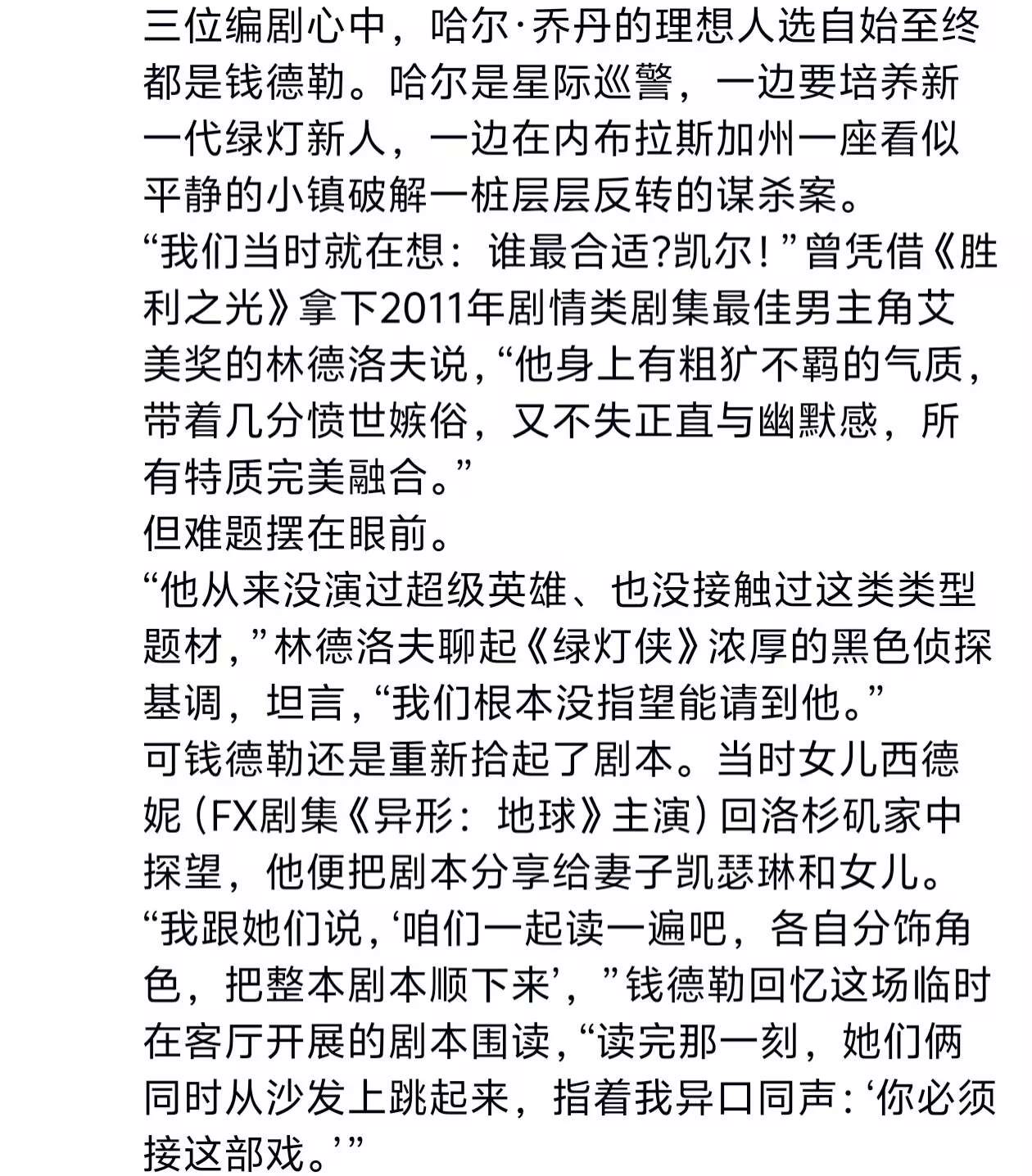 三位编剧心中，哈尔·乔丹的理想人选自始至终都是钱德勒。哈尔是星际巡警，一边要培养新一代绿灯新人，一边在内布拉斯加州一座看似平静的小镇破解一桩层层反转的谋杀案。
“我们当时就在想：谁最合适?凯尔！”曾凭借《胜利之光》拿下2011年剧情类剧集最佳男主角艾美奖的林德洛夫说，“他身上有粗犷不羁的气质，带着几分愤世嫉俗，又不失正直与幽默感，所有特质完美融合。”
但难题摆在眼前。
“他从来没演过超级英雄、也没接触过这类类型题材，”林德洛夫聊起《绿灯侠》浓厚的黑色侦探基调，坦言，“我们根本没指望能请到他。”
可钱德勒还是重新拾起了剧本。当时女儿西德妮（FX剧集《异形：地球》主演）回洛杉矶家中探望，他便把剧本分享给妻子凯瑟琳和女儿。
“我跟她们说，‘咱们一起读一遍吧，各自分饰角色，把整本剧本顺下来’，”钱德勒回忆这场临时在客厅开展的剧本围读，“读完那一刻，她们俩同时从沙发上跳起来，指着我异口同声：‘你必须接这部戏。’”